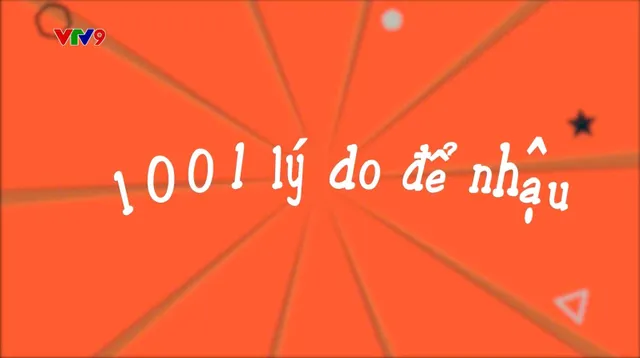 VTV9

1001 lý do để nhậu